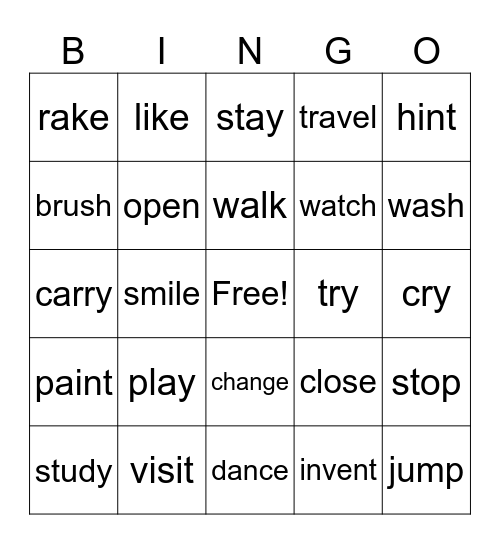 | B | I | N | G | O |
|---|---|---|---|---|
| rake | like | stay | travel | hint |
| brush | open | walk | watch | wash |
| carry | smile | Free! | try | cry |
| paint | play | change | close | stop |
| study | visit | dance | invent | jump |